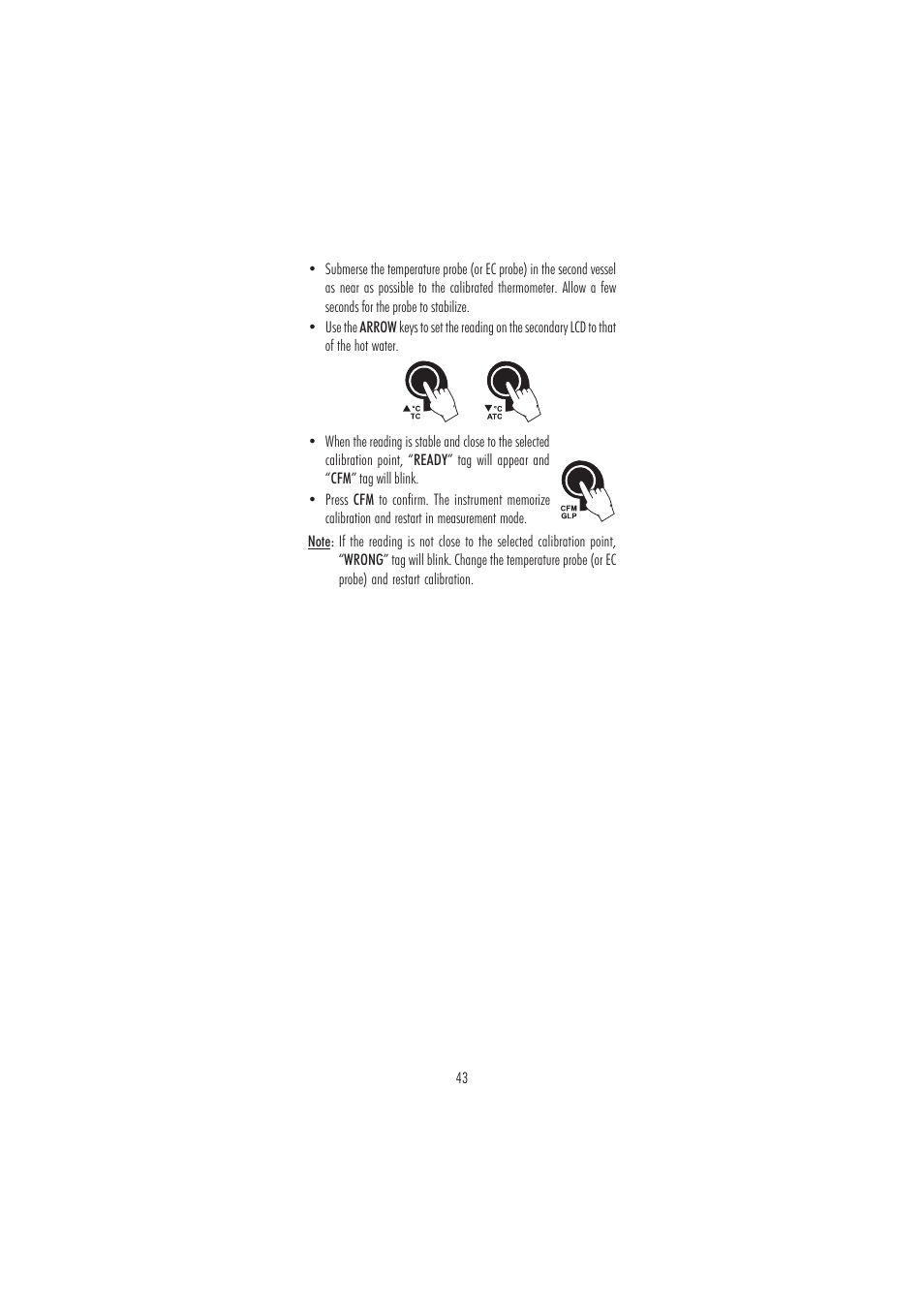 • Submerse the temperature probe (or EC probe) in the second vessel as near as possible to the calibrated thermometer. Allow a few seconds for the probe to stabilize.

• Use the ARROW keys to set the reading on the secondary LCD to that of the hot water.

▲°C
TC

▼°C
ATC

• When the reading is stable and close to the selected calibration point, "READY" tag will appear and "CFM" tag will blink.

• Press CFM to confirm. The instrument memorize calibration and restart in measurement mode.

CFM
GLP

Note: If the reading is not close to the selected calibration point, "WRONG" tag will blink. Change the temperature probe (or EC probe) and restart calibration.

43